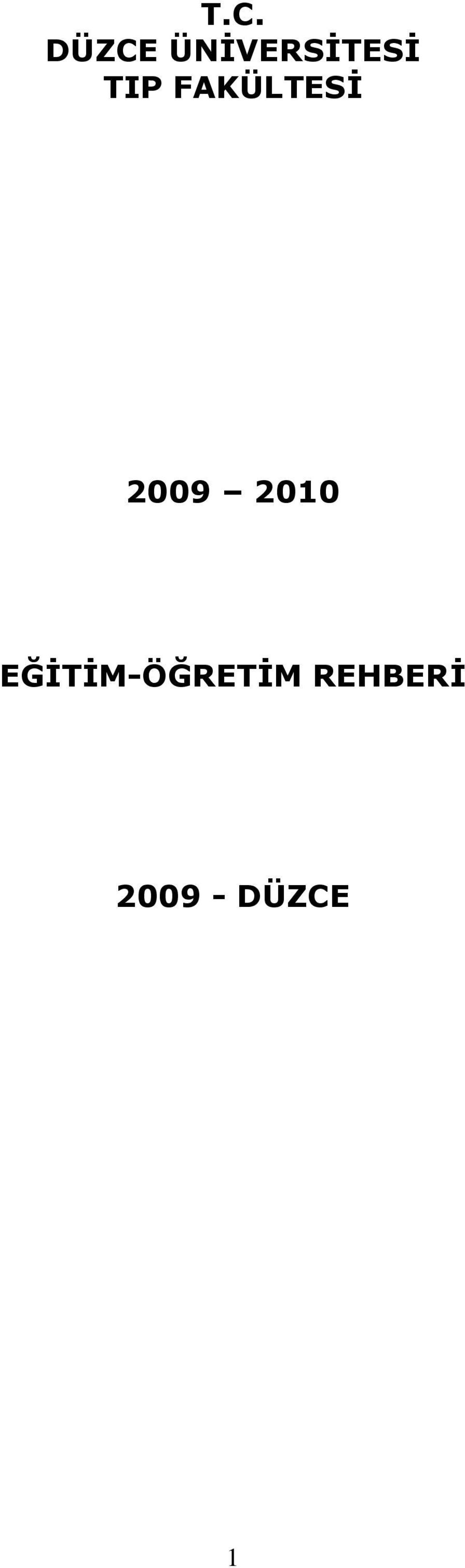 T.C.
DÜZCE ÜNİVERSİTESİ
TIP FAKÜLTESİ

2009 – 2010

EĞİTİM-ÖĞRETİM REHBERİ

2009 - DÜZCE

1